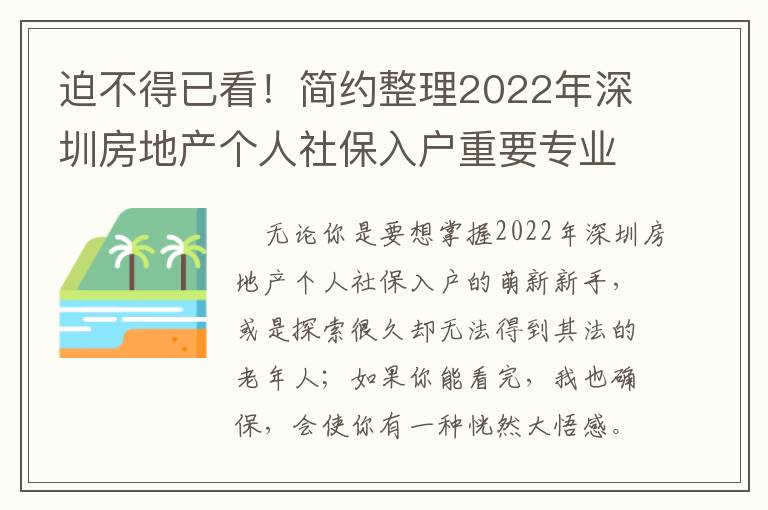 迫不得已看！简约整理2022年深圳房地产个人社保入户重要专业

无论你是要想掌握2022年深圳房地产个人社保入户的萌新新手，或是探索很久却无法得到其法的老年人；如果你能看完，我也确保，会使你有一种恍然大悟感。